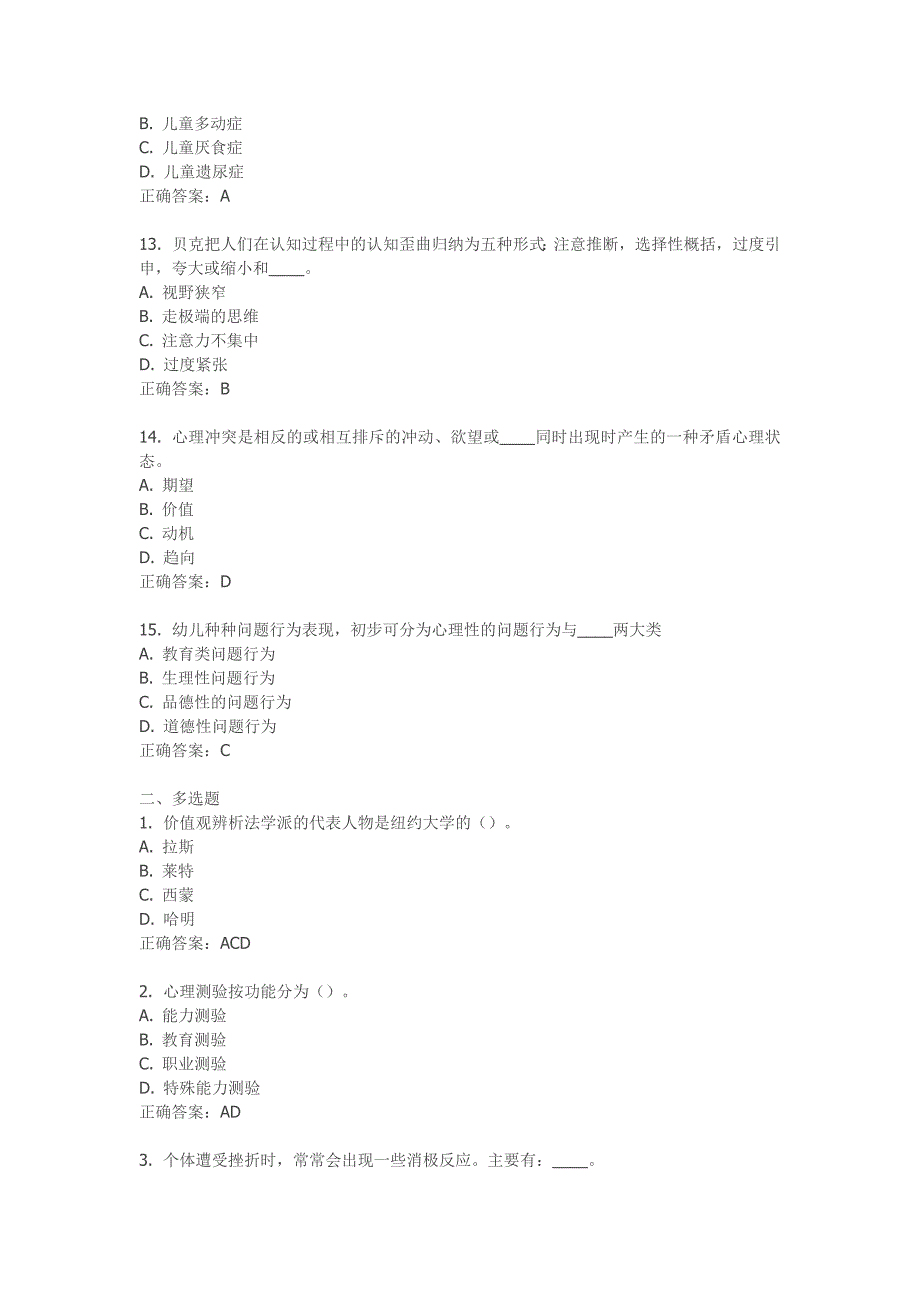 B. 儿童多动症
C. 儿童厌食症
D. 儿童遗尿症
正确答案：A

13. 贝克把人们在认知过程中的认知歪曲归纳为五种形式: 注意推断，选择性概括，过度引申，夸大或缩小和____。
A. 视野狭窄
B. 走极端的思维
C. 注意力不集中
D. 过度紧张
正确答案：B

14. 心理冲突是相反的或相互排斥的冲动、欲望或____同时出现时产生的一种矛盾心理状态。
A. 期望
B. 价值
C. 动机
D. 趋向
正确答案：D

15. 幼儿种种问题行为表现，初步可分为心理性的问题行为与____两大类
A. 教育类问题行为
B. 生理性问题行为
C. 品德性的问题行为
D. 道德性问题行为
正确答案：C

二、多选题
1. 价值观辨析法学派的代表人物是纽约大学的（）。
A. 拉斯
B. 莱特
C. 西蒙
D. 哈明
正确答案：ACD

2. 心理测验按功能分为（）。
A. 能力测验
B. 教育测验
C. 职业测验
D. 特殊能力测验
正确答案：AD

3. 个体遭受挫折时，常常会出现一些消极反应。主要有：____。